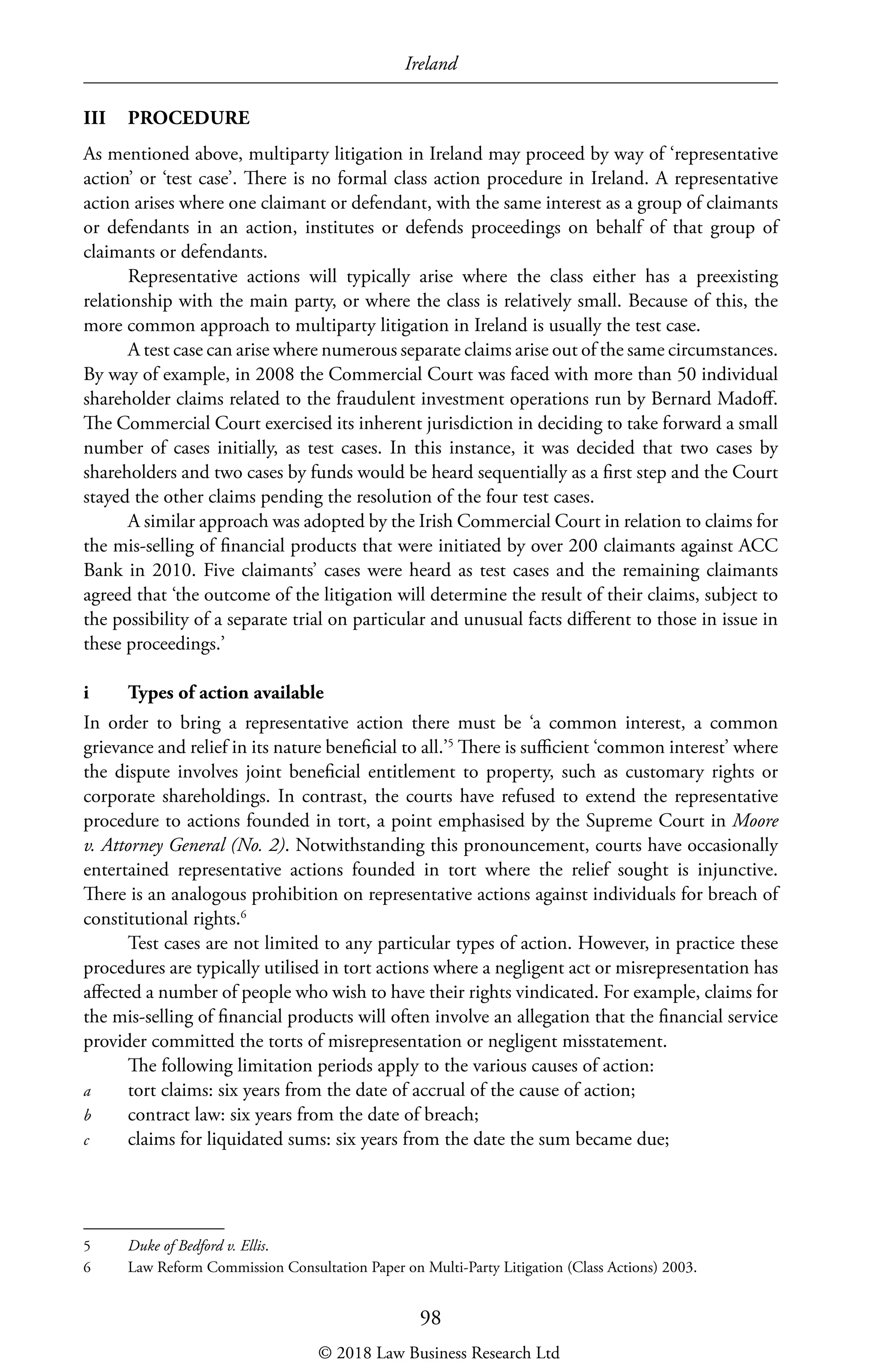 Ireland

III PROCEDURE

As mentioned above, multiparty litigation in Ireland may proceed by way of 'representative action' or 'test case'. There is no formal class action procedure in Ireland. A representative action arises where one claimant or defendant, with the same interest as a group of claimants or defendants in an action, institutes or defends proceedings on behalf of that group of claimants or defendants.

Representative actions will typically arise where the class either has a preexisting relationship with the main party, or where the class is relatively small. Because of this, the more common approach to multiparty litigation in Ireland is usually the test case.

A test case can arise where numerous separate claims arise out of the same circumstances. By way of example, in 2008 the Commercial Court was faced with more than 50 individual shareholder claims related to the fraudulent investment operations run by Bernard Madoff. The Commercial Court exercised its inherent jurisdiction in deciding to take forward a small number of cases initially, as test cases. In this instance, it was decided that two cases by shareholders and two cases by funds would be heard sequentially as a first step and the Court stayed the other claims pending the resolution of the four test cases.

A similar approach was adopted by the Irish Commercial Court in relation to claims for the mis-selling of financial products that were initiated by over 200 claimants against ACC Bank in 2010. Five claimants' cases were heard as test cases and the remaining claimants agreed that 'the outcome of the litigation will determine the result of their claims, subject to the possibility of a separate trial on particular and unusual facts different to those in issue in these proceedings.'

i Types of action available

In order to bring a representative action there must be 'a common interest, a common grievance and relief in its nature beneficial to all.'$^5$ There is sufficient 'common interest' where the dispute involves joint beneficial entitlement to property, such as customary rights or corporate shareholdings. In contrast, the courts have refused to extend the representative procedure to actions founded in tort, a point emphasised by the Supreme Court in Moore v. Attorney General (No. 2). Notwithstanding this pronouncement, courts have occasionally entertained representative actions founded in tort where the relief sought is injunctive. There is an analogous prohibition on representative actions against individuals for breach of constitutional rights.$^6$

Test cases are not limited to any particular types of action. However, in practice these procedures are typically utilised in tort actions where a negligent act or misrepresentation has affected a number of people who wish to have their rights vindicated. For example, claims for the mis-selling of financial products will often involve an allegation that the financial service provider committed the torts of misrepresentation or negligent misstatement.

The following limitation periods apply to the various causes of action:
a tort claims: six years from the date of accrual of the cause of action;
b contract law: six years from the date of breach;
c claims for liquidated sums: six years from the date the sum became due;

5 Duke of Bedford v. Ellis.
6 Law Reform Commission Consultation Paper on Multi-Party Litigation (Class Actions) 2003.

98

© 2018 Law Business Research Ltd